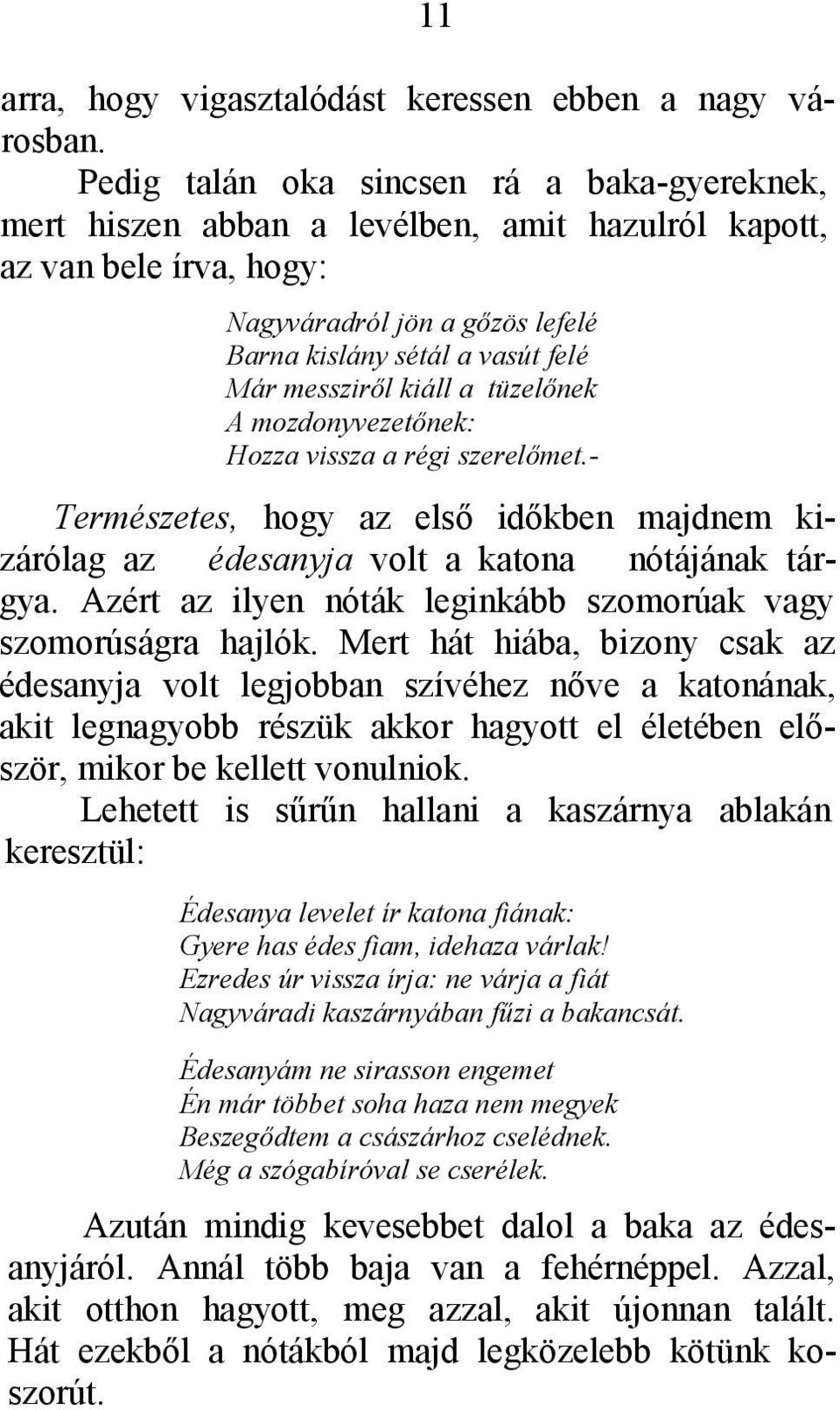 11

arra, hogy vigasztalódást keressen ebben a nagy városban.

Pedig talán oka sincsen rá a baka-gyereknek, mert hiszen abban a levélben, amit hazulról kapott, az van bele írva, hogy:

Nagyváradról jön a gőzös lefelé
Barna kislány sétál a vasút felé
Már messziről kiáll a tüzelőnek
A mozdonyvezetőnek:
Hozza vissza a régi szerelőmet.-

Természetes, hogy az első időkben majdnem kizárólag az édesanyja volt a katona nótájának tárgya. Azért az ilyen nóták leginkább szomorúak vagy szomorúságra hajlók. Mert hát hiába, bizony csak az édesanyja volt legjobban szívéhez nőve a katonának, akit legnagyobb részük akkor hagyott el életében először, mikor be kellett vonulniok.

Lehetett is sűrűn hallani a kaszárnya ablakán keresztül:

Édesanya levelet ír katona fiának:
Gyere has édes fiam, idehaza várlak!
Ezredes úr vissza írja: ne várja a fiát
Nagyváradi kaszárnyában fűzi a bakancsát.

Édesanyám ne sirasson engemet
Én már többet soha haza nem megyek
Beszegődtem a császárhoz cselédnek.
Még a szógabíróval se cserélek.

Azután mindig kevesebbet dalol a baka az édesanyjáról. Annál több baja van a fehérnéppel. Azzal, akit otthon hagyott, meg azzal, akit újonnan talált. Hát ezekből a nótákból majd legközelebb kötünk koszorút.